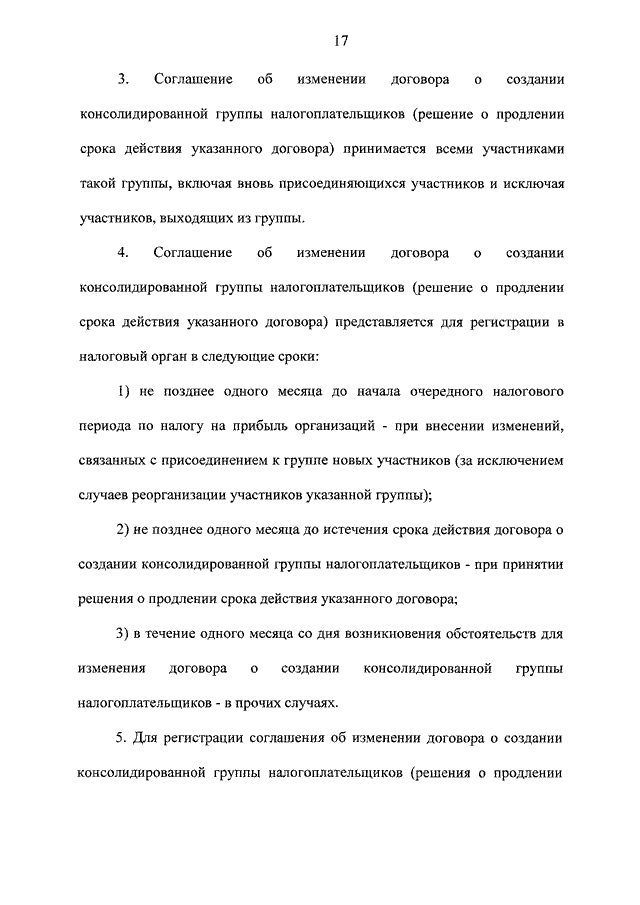 17

3. Соглашение об изменении договора о создании консолидированной группы налогоплательщиков (решение о продлении срока действия указанного договора) принимается всеми участниками такой группы, включая вновь присоединяющихся участников и исключая участников, выходящих из группы.

4. Соглашение об изменении договора о создании консолидированной группы налогоплательщиков (решение о продлении срока действия указанного договора) представляется для регистрации в налоговый орган в следующие сроки:

1) не позднее одного месяца до начала очередного налогового периода по налогу на прибыль организаций - при внесении изменений, связанных с присоединением к группе новых участников (за исключением случаев реорганизации участников указанной группы);

2) не позднее одного месяца до истечения срока действия договора о создании консолидированной группы налогоплательщиков - при принятии решения о продлении срока действия указанного договора;

3) в течение одного месяца со дня возникновения обстоятельств для изменения договора о создании консолидированной группы налогоплательщиков - в прочих случаях.

5. Для регистрации соглашения об изменении договора о создании консолидированной группы налогоплательщиков (решения о продлении